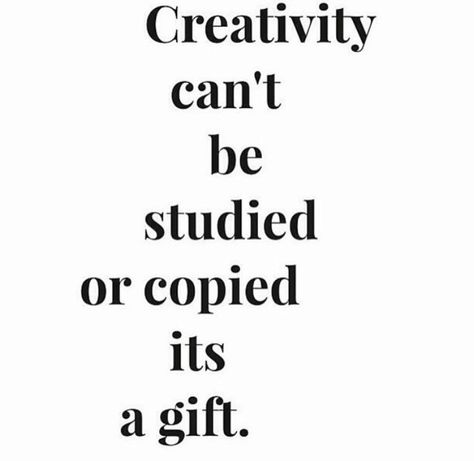 Creativity
can't
be
studied
or copied
its
a gift.